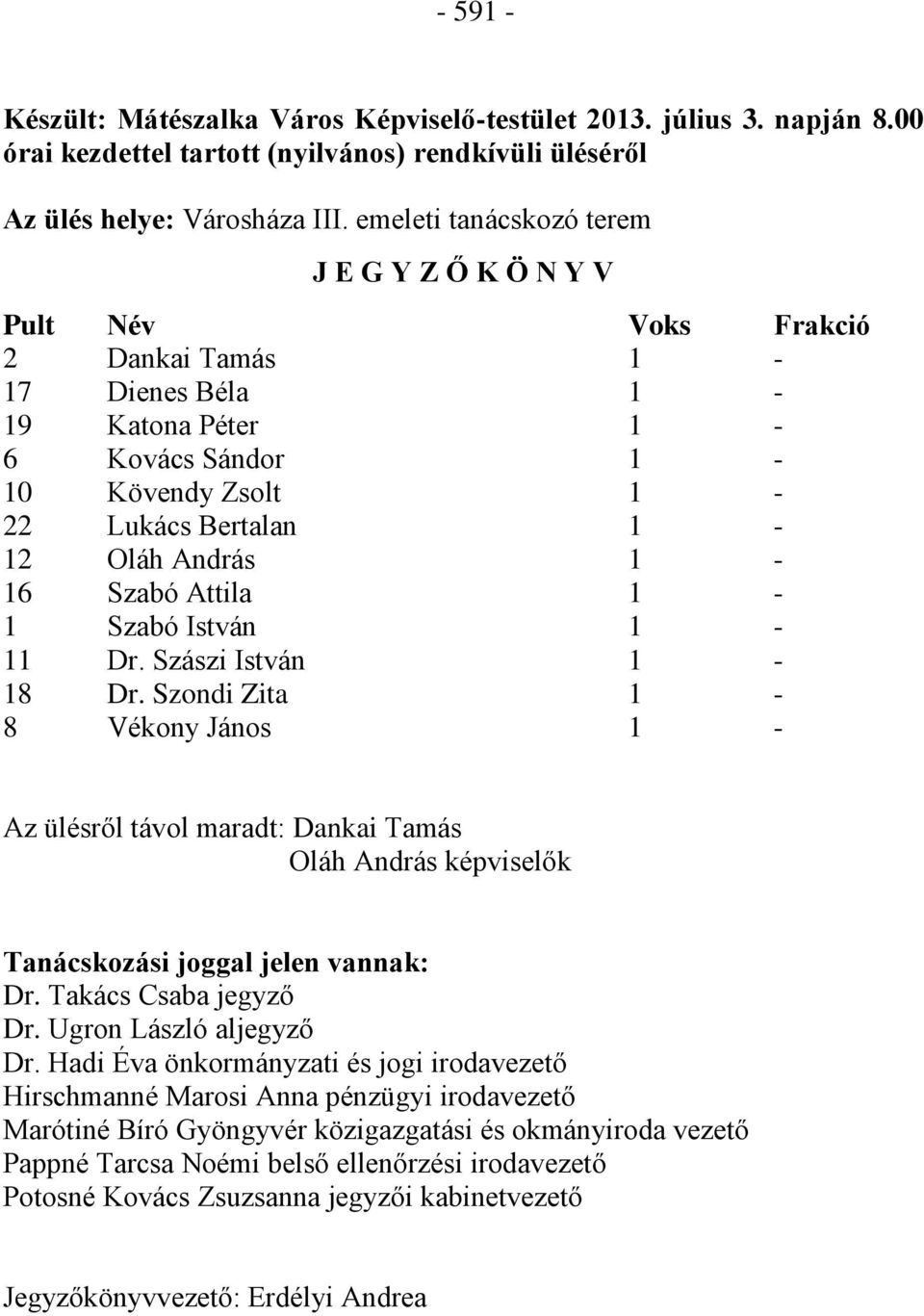 - 591 -

Készült: Mátészalka Város Képviselő-testület 2013. július 3. napján 8.00 órai kezdettel tartott (nyilvános) rendkívüli üléséről

Az ülés helye: Városháza III. emeleti tanácskozó terem

J E G Y Z Ő K Ö N Y V

| Pult | Név | Voks | Frakció |
|---|---|---|---|
| 2 | Dankai Tamás | 1 | - |
| 17 | Dienes Béla | 1 | - |
| 19 | Katona Péter | 1 | - |
| 6 | Kovács Sándor | 1 | - |
| 10 | Kövendy Zsolt | 1 | - |
| 22 | Lukács Bertalan | 1 | - |
| 12 | Oláh András | 1 | - |
| 16 | Szabó Attila | 1 | - |
| 1 | Szabó István | 1 | - |
| 11 | Dr. Szászi István | 1 | - |
| 18 | Dr. Szondi Zita | 1 | - |
| 8 | Vékony János | 1 | - |

Az ülésről távol maradt: Dankai Tamás
Oláh András képviselők

Tanácskozási joggal jelen vannak:
Dr. Takács Csaba jegyző
Dr. Ugron László aljegyző
Dr. Hadi Éva önkormányzati és jogi irodavezető
Hirschmanné Marosi Anna pénzügyi irodavezető
Marótiné Bíró Gyöngyvér közigazgatási és okmányiroda vezető
Pappné Tarcsa Noémi belső ellenőrzési irodavezető
Potosné Kovács Zsuzsanna jegyzői kabinetvezető

Jegyzőkönyvvezető: Erdélyi Andrea